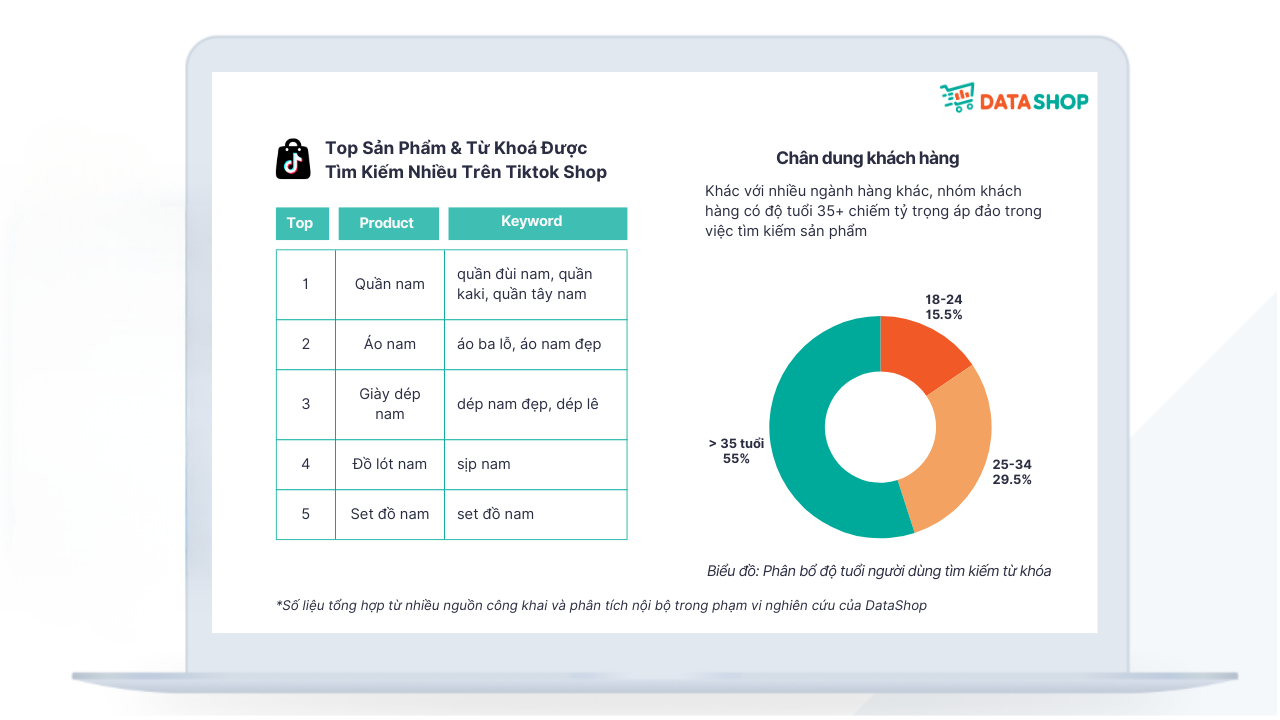 DATASHOP

Top Sản Phẩm & Từ Khoá Được Tìm Kiếm Nhiều Trên Tiktok Shop

| Top | Product | Keyword |
|---|---|---|
| 1 | Quần nam | quần đùi nam, quần kaki, quần tây nam |
| 2 | Áo nam | áo ba lỗ, áo nam đẹp |
| 3 | Giày dép nam | dép nam đẹp, dép lê |
| 4 | Đồ lót nam | sịp nam |
| 5 | Set đồ nam | set đồ nam |

Chân dung khách hàng

Khác với nhiều ngành hàng khác, nhóm khách hàng có độ tuổi 35+ chiếm tỷ trọng áp đảo trong việc tìm kiếm sản phẩm

18-24
15.5%

25-34
29.5%

> 35 tuổi
55%

Biểu đồ: Phân bổ độ tuổi người dùng tìm kiếm từ khóa

*Số liệu tổng hợp từ nhiều nguồn công khai và phân tích nội bộ trong phạm vi nghiên cứu của DataShop